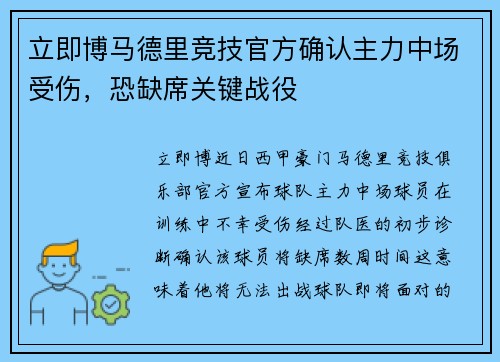 立即博马德里竞技官方确认主力中场受伤，恐缺席关键战役

立即博近日西甲豪门马德里竞技俱乐部官方宣布球队主力中场球员在训练中不幸受伤经过队医的初步诊断确认该球员将缺席数周时间这意味着他将无法出战球队即将面对的